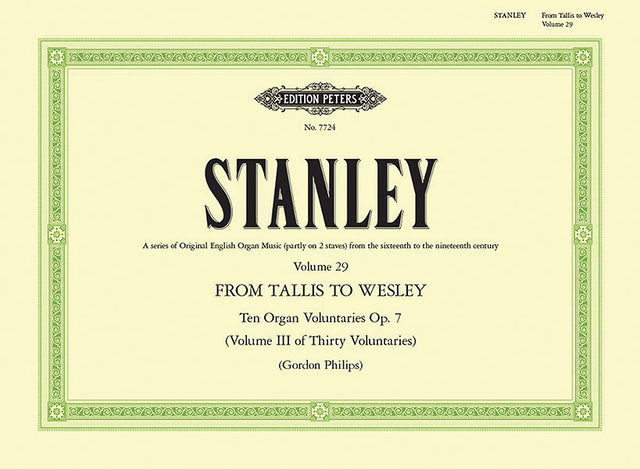 STANLEY From Tallis to Wesley
Volume 29

EDITION PETERS

No. 7724

STANLEY

A series of Original English Organ Music (partly on 2 staves) from the sixteenth to the nineteenth century

Volume 29

FROM TALLIS TO WESLEY

Ten Organ Voluntaries Op. 7

(Volume III of Thirty Voluntaries)

(Gordon Philips)